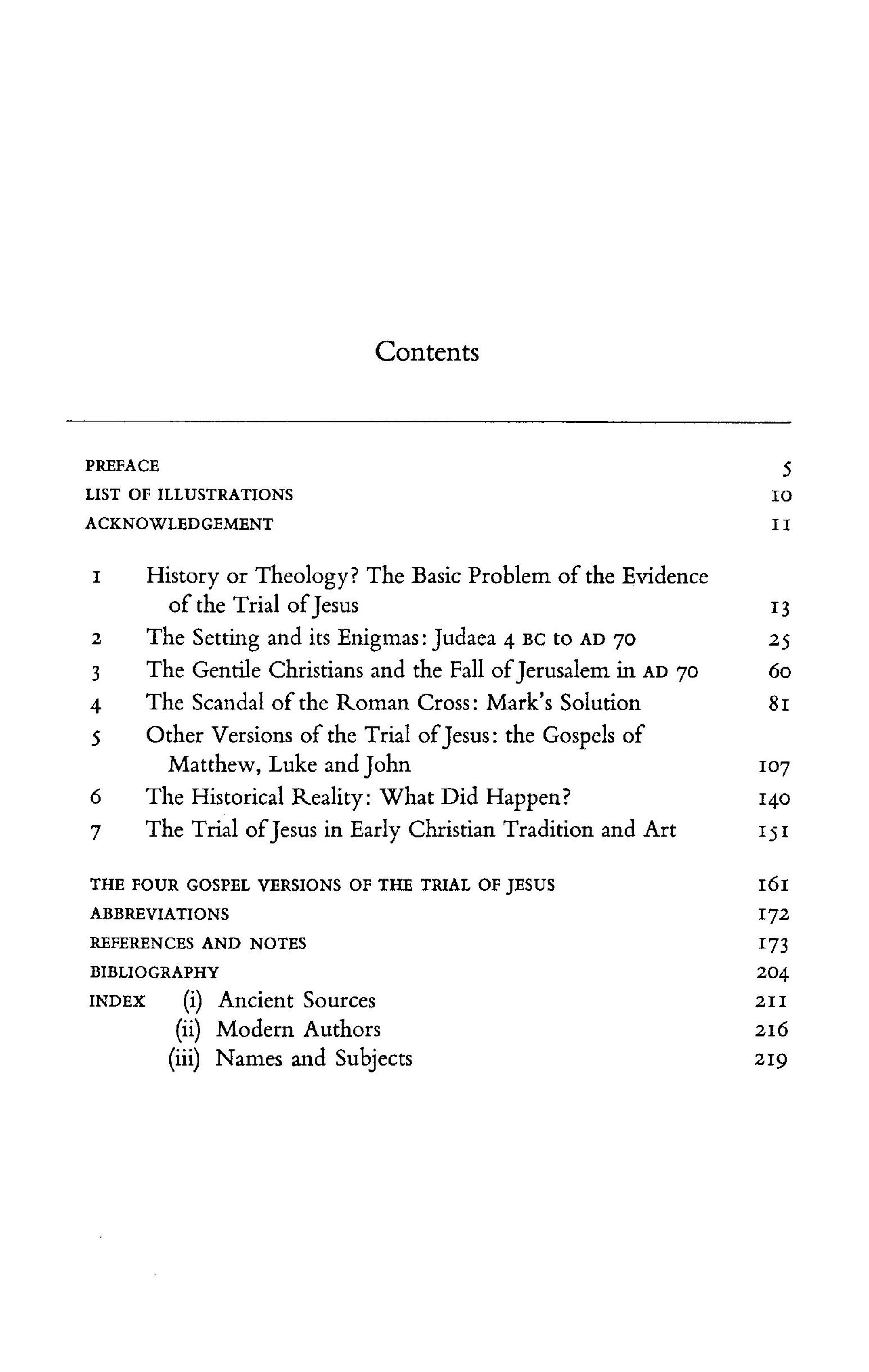 Contents

PREFACE 5
LIST OF ILLUSTRATIONS 10
ACKNOWLEDGEMENT 11

1 History or Theology? The Basic Problem of the Evidence of the Trial of Jesus 13
2 The Setting and its Enigmas: Judaea 4 BC to AD 70 25
3 The Gentile Christians and the Fall of Jerusalem in AD 70 60
4 The Scandal of the Roman Cross: Mark's Solution 81
5 Other Versions of the Trial of Jesus: the Gospels of Matthew, Luke and John 107
6 The Historical Reality: What Did Happen? 140
7 The Trial of Jesus in Early Christian Tradition and Art 151

THE FOUR GOSPEL VERSIONS OF THE TRIAL OF JESUS 161
ABBREVIATIONS 172
REFERENCES AND NOTES 173
BIBLIOGRAPHY 204
INDEX (i) Ancient Sources 211
(ii) Modern Authors 216
(iii) Names and Subjects 219